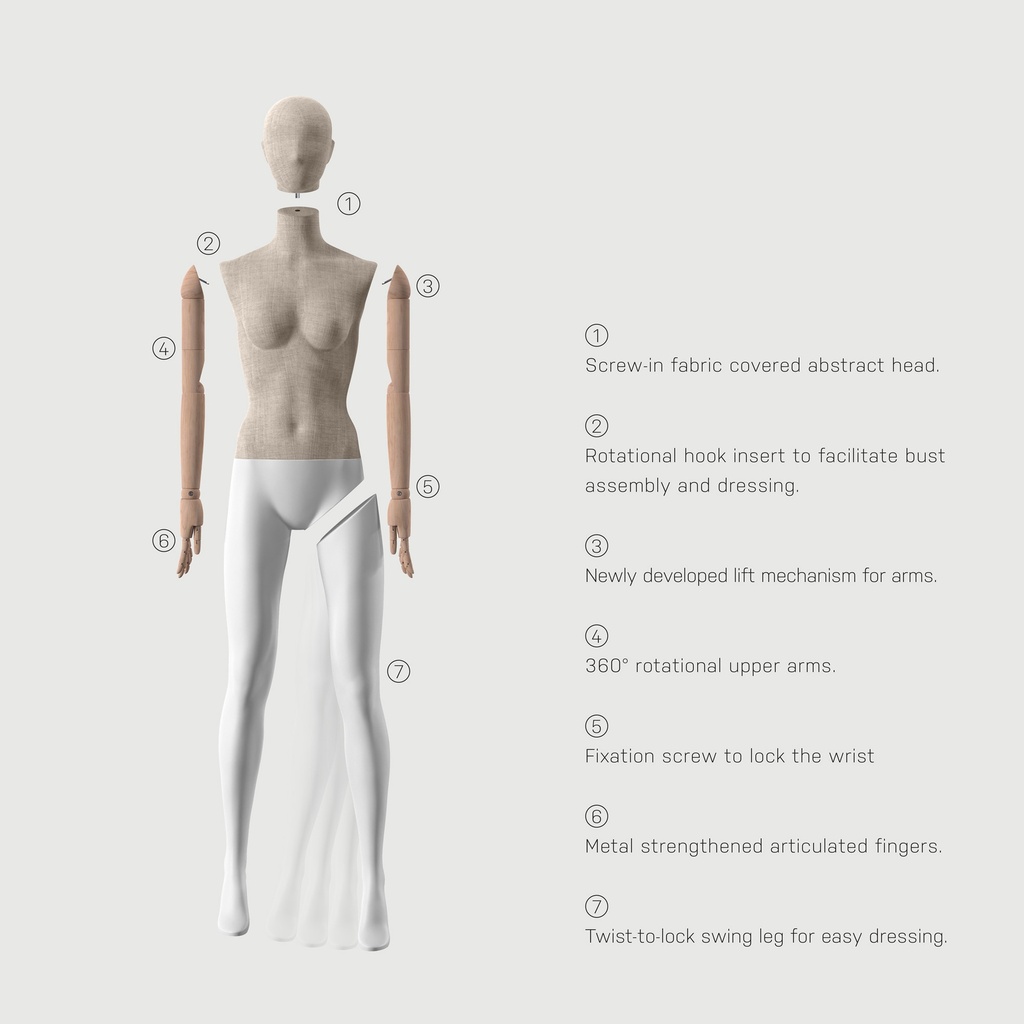 ①

②

③

④

⑤

⑥

⑦

①
Screw-in fabric covered abstract head.

②
Rotational hook insert to facilitate bust assembly and dressing.

③
Newly developed lift mechanism for arms.

④
360° rotational upper arms.

⑤
Fixation screw to lock the wrist

⑥
Metal strengthened articulated fingers.

⑦
Twist-to-lock swing leg for easy dressing.